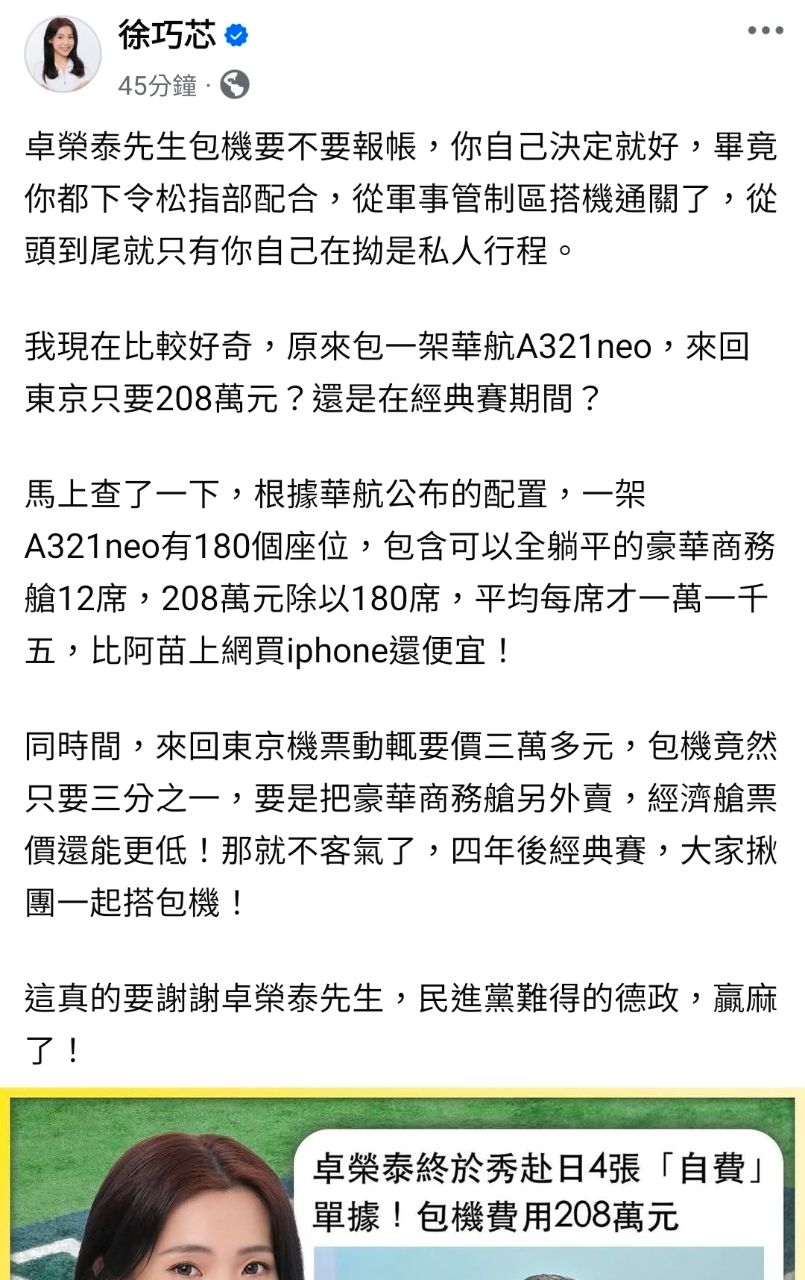 徐巧芯
45分鐘 ·

卓榮泰先生包機要不要報帳，你自己決定就好，畢竟你都下令松指部配合，從軍事管制區搭機通關了，從頭到尾就只有你自己在拗是私人行程。

我現在比較好奇，原來包一架華航A321neo，來回東京只要208萬元？還是在經典賽期間？

馬上查了一下，根據華航公布的配置，一架A321neo有180個座位，包含可以全躺平的豪華商務艙12席，208萬元除以180席，平均每席才一萬一千五，比阿苗上網買iphone還便宜！

同時間，來回東京機票動輒要價三萬多元，包機竟然只要三分之一，要是把豪華商務艙另外賣，經濟艙票價還能更低！那就不客氣了，四年後經典賽，大家揪團一起搭包機！

這真的要謝謝卓榮泰先生，民進黨難得的德政，贏麻了！

卓榮泰終於秀赴日4張「自費」單據！包機費用208萬元